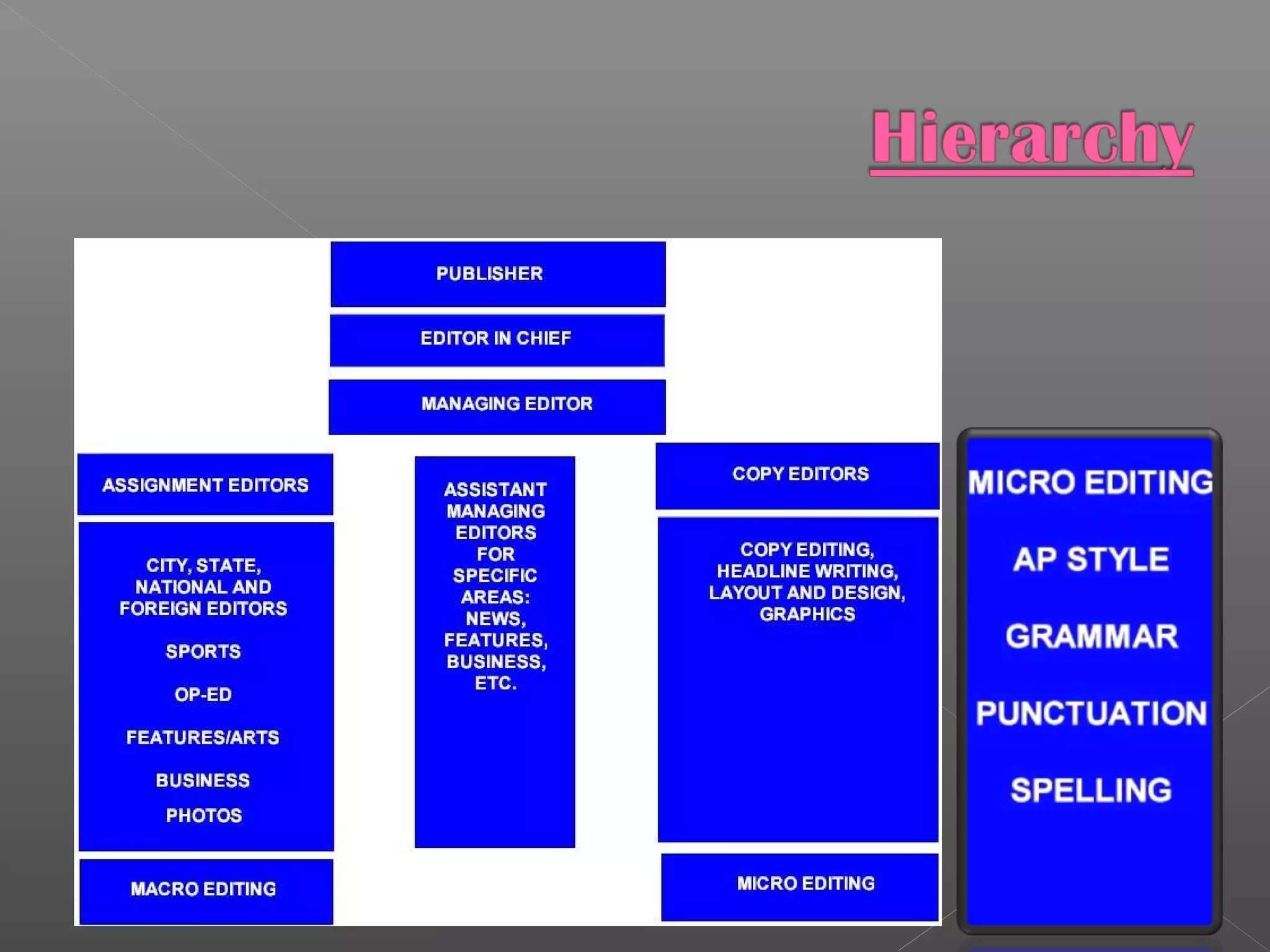 Hierarchy

PUBLISHER

EDITOR IN CHIEF

MANAGING EDITOR

ASSIGNMENT EDITORS

CITY, STATE, NATIONAL AND FOREIGN EDITORS

SPORTS

OP-ED

FEATURES/ARTS

BUSINESS

PHOTOS

MACRO EDITING

ASSISTANT MANAGING EDITORS FOR SPECIFIC AREAS: NEWS, FEATURES, BUSINESS, ETC.

COPY EDITORS

COPY EDITING, HEADLINE WRITING, LAYOUT AND DESIGN, GRAPHICS

MICRO EDITING

MICRO EDITING

AP STYLE

GRAMMAR

PUNCTUATION

SPELLING